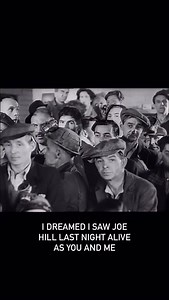 I DREAMED I SAW JOE HILL LAST NIGHT ALIVE AS YOU AND ME